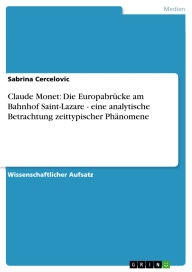 Medien

Sabrina Cercelovic

Claude Monet: Die Europabrücke am Bahnhof Saint-Lazare - eine analytische Betrachtung zeittypischer Phänomene

Wissenschaftlicher Aufsatz

GRIN